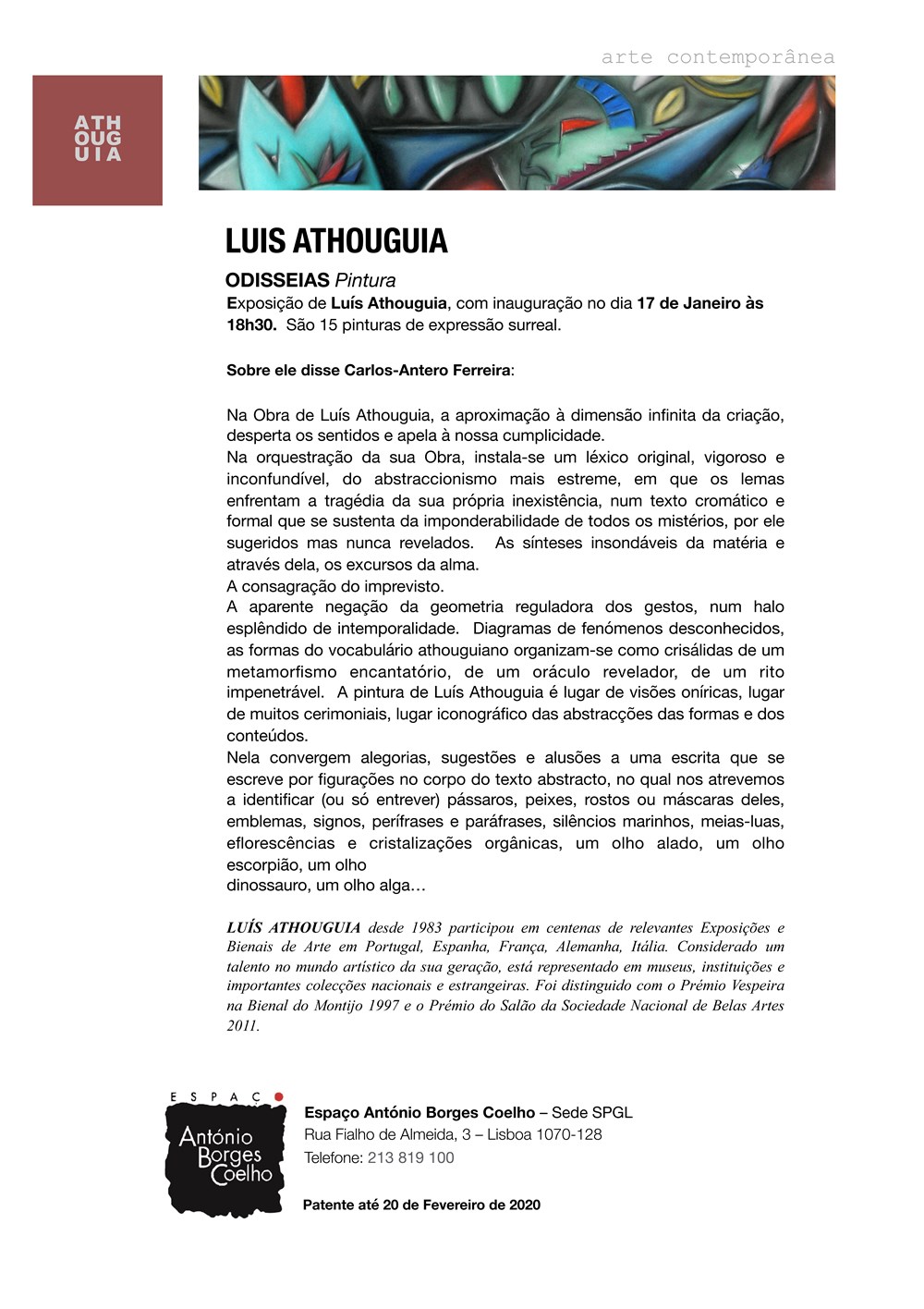 arte contemporânea

ATH
OUG
UIA

LUIS ATHOUGUIA

ODISSEIAS Pintura
Exposição de Luís Athouguia, com inauguração no dia 17 de Janeiro às 18h30. São 15 pinturas de expressão surreal.

Sobre ele disse Carlos-Antero Ferreira:

Na Obra de Luís Athouguia, a aproximação à dimensão infinita da criação, desperta os sentidos e apela à nossa cumplicidade.
Na orquestração da sua Obra, instala-se um léxico original, vigoroso e inconfundível, do abstraccionismo mais estreme, em que os lemas enfrentam a tragédia da sua própria inexistência, num texto cromático e formal que se sustenta da imponderabilidade de todos os mistérios, por ele sugeridos mas nunca revelados. As sínteses insondáveis da matéria e através dela, os excursos da alma.
A consagração do imprevisto.
A aparente negação da geometria reguladora dos gestos, num halo esplêndido de intemporalidade. Diagramas de fenómenos desconhecidos, as formas do vocabulário athouguiano organizam-se como crisálidas de um metamorfismo encantatório, de um oráculo revelador, de um rito impenetrável. A pintura de Luís Athouguia é lugar de visões oníricas, lugar de muitos cerimoniais, lugar iconográfico das abstracções das formas e dos conteúdos.
Nela convergem alegorias, sugestões e alusões a uma escrita que se escreve por figurações no corpo do texto abstracto, no qual nos atrevemos a identificar (ou só entrever) pássaros, peixes, rostos ou máscaras deles, emblemas, signos, perífrases e paráfrases, silêncios marinhos, meias-luas, eflorescências e cristalizações orgânicas, um olho alado, um olho escorpião, um olho
dinossauro, um olho alga…

LUÍS ATHOUGUIA desde 1983 participou em centenas de relevantes Exposições e Bienais de Arte em Portugal, Espanha, França, Alemanha, Itália. Considerado um talento no mundo artístico da sua geração, está representado em museus, instituições e importantes colecções nacionais e estrangeiras. Foi distinguido com o Prémio Vespeira na Bienal do Montijo 1997 e o Prémio do Salão da Sociedade Nacional de Belas Artes 2011.

ESPAÇO
António Borges Coelho

Espaço António Borges Coelho – Sede SPGL
Rua Fialho de Almeida, 3 – Lisboa 1070-128
Telefone: 213 819 100

Patente até 20 de Fevereiro de 2020